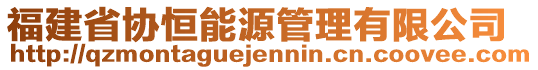 福建省协恒能源管理有限公司
http://qzmontaguejennin.cn.coovee.com